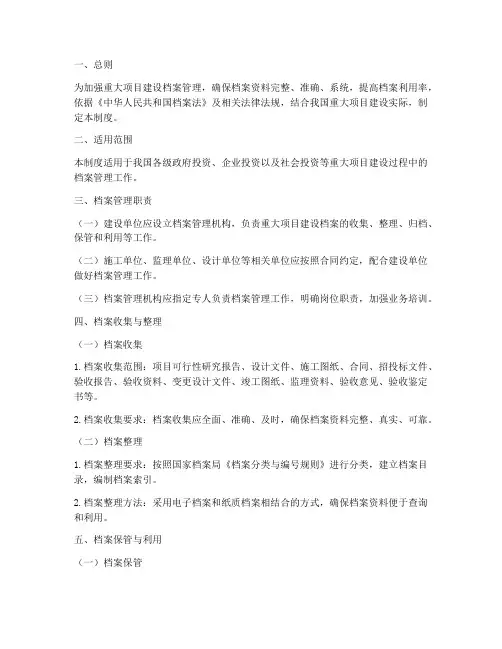 一、总则

为加强重大项目建设档案管理，确保档案资料完整、准确、系统，提高档案利用率，依据《中华人民共和国档案法》及相关法律法规，结合我国重大项目建设实际，制定本制度。

二、适用范围

本制度适用于我国各级政府投资、企业投资以及社会投资等重大项目建设过程中的档案管理工作。

三、档案管理职责

（一）建设单位应设立档案管理机构，负责重大项目建设档案的收集、整理、归档、保管和利用等工作。

（二）施工单位、监理单位、设计单位等相关单位应按照合同约定，配合建设单位做好档案管理工作。

（三）档案管理机构应指定专人负责档案管理工作，明确岗位职责，加强业务培训。

四、档案收集与整理

（一）档案收集

1. 档案收集范围：项目可行性研究报告、设计文件、施工图纸、合同、招投标文件、验收报告、验收资料、变更设计文件、竣工图纸、监理资料、验收意见、验收鉴定书等。

2. 档案收集要求：档案收集应全面、准确、及时，确保档案资料完整、真实、可靠。

（二）档案整理

1. 档案整理要求：按照国家档案局《档案分类与编号规则》进行分类，建立档案目录，编制档案索引。

2. 档案整理方法：采用电子档案和纸质档案相结合的方式，确保档案资料便于查询和利用。

五、档案保管与利用

（一）档案保管